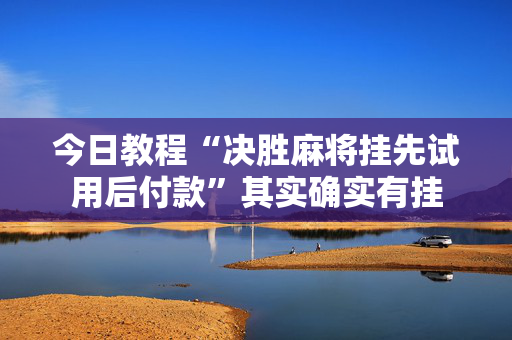 今日教程“决胜麻将挂先试用后付款”其实确实有挂